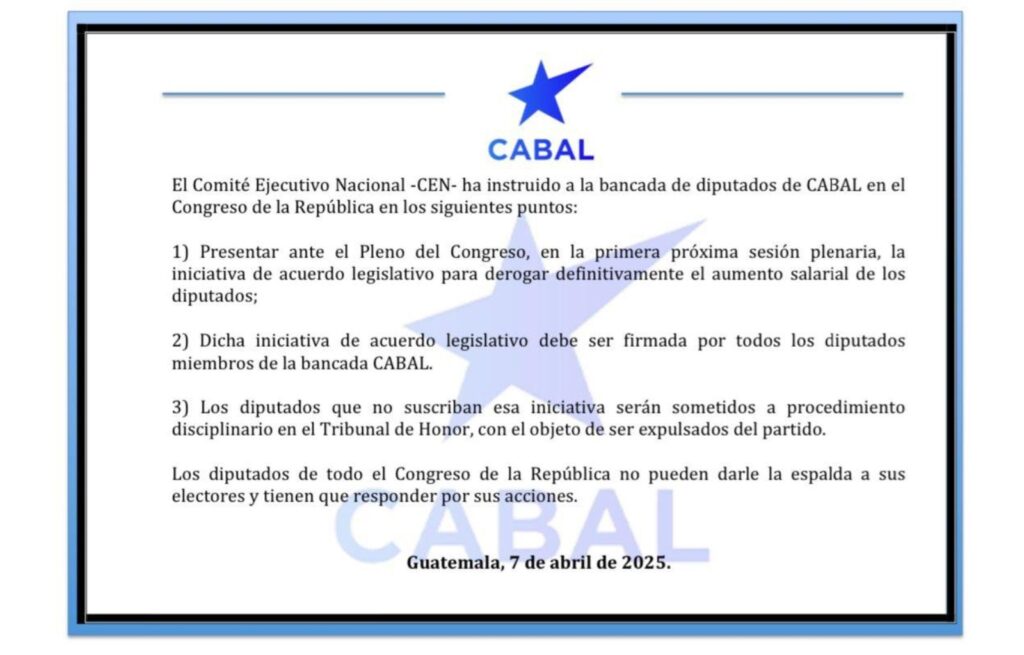 CABAL

El Comité Ejecutivo Nacional -CEN- ha instruido a la bancada de diputados de CABAL en el Congreso de la República en los siguientes puntos:

1) Presentar ante el Pleno del Congreso, en la primera próxima sesión plenaria, la iniciativa de acuerdo legislativo para derogar definitivamente el aumento salarial de los diputados;

2) Dicha iniciativa de acuerdo legislativo debe ser firmada por todos los diputados miembros de la bancada CABAL.

3) Los diputados que no suscriban esa iniciativa serán sometidos a procedimiento disciplinario en el Tribunal de Honor, con el objeto de ser expulsados del partido.

Los diputados de todo el Congreso de la República no pueden darle la espalda a sus electores y tienen que responder por sus acciones.

CABAL

Guatemala, 7 de abril de 2025.